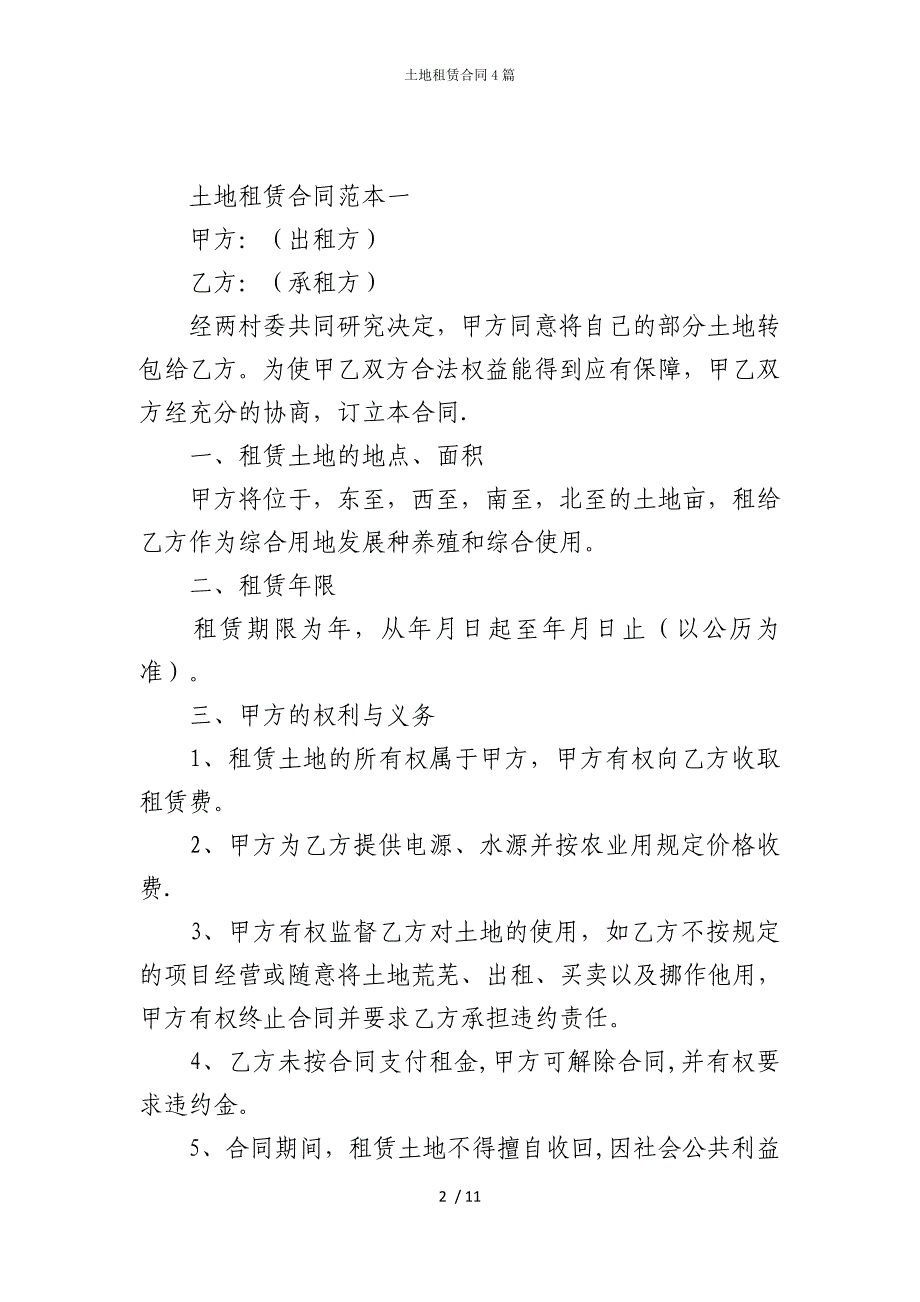 土地租赁合同4篇

土地租赁合同范本一

甲方：（出租方）

乙方：（承租方）

经两村委共同研究决定，甲方同意将自己的部分土地转包给乙方。为使甲乙双方合法权益能得到应有保障，甲乙双方经充分的协商，订立本合同.

一、租赁土地的地点、面积

甲方将位于，东至，西至，南至，北至的土地亩，租给乙方作为综合用地发展种养殖和综合使用。

二、租赁年限

租赁期限为年，从年月日起至年月日止（以公历为准）。

三、甲方的权利与义务

1、租赁土地的所有权属于甲方，甲方有权向乙方收取租赁费。

2、甲方为乙方提供电源、水源并按农业用规定价格收费.

3、甲方有权监督乙方对土地的使用，如乙方不按规定的项目经营或随意将土地荒芜、出租、买卖以及挪作他用，甲方有权终止合同并要求乙方承担违约责任。

4、乙方未按合同支付租金,甲方可解除合同,并有权要求违约金。

5、合同期间，租赁土地不得擅自收回,因社会公共利益

2 / 11